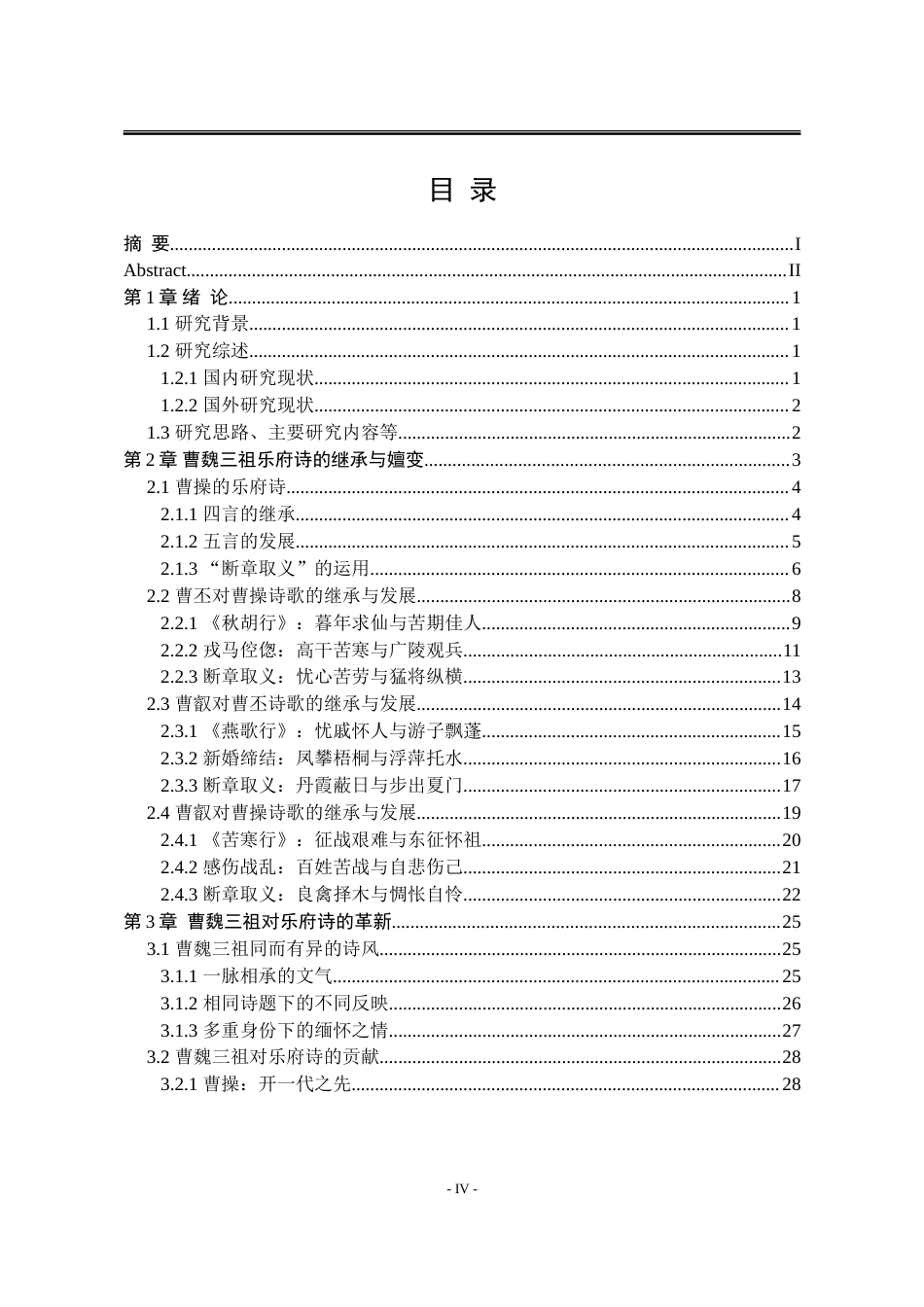 目 录

摘 要..........I
Abstract..........II
第 1 章 绪 论..........1
1.1 研究背景..........1
1.2 研究综述..........1
1.2.1 国内研究现状..........1
1.2.2 国外研究现状..........2
1.3 研究思路、主要研究内容等..........2
第 2 章 曹魏三祖乐府诗的继承与嬗变..........3
2.1 曹操的乐府诗..........4
2.1.1 四言的继承..........4
2.1.2 五言的发展..........5
2.1.3 “断章取义”的运用..........6
2.2 曹丕对曹操诗歌的继承与发展..........8
2.2.1 《秋胡行》：暮年求仙与苦期佳人..........9
2.2.2 戎马倥偬：高干苦寒与广陵观兵..........11
2.2.3 断章取义：忧心苦劳与猛将纵横..........13
2.3 曹叡对曹丕诗歌的继承与发展..........14
2.3.1 《燕歌行》：忧戚怀人与游子飘蓬..........15
2.3.2 新婚缔结：凤攀梧桐与浮萍托水..........16
2.3.3 断章取义：丹霞蔽日与步出夏门..........17
2.4 曹叡对曹操诗歌的继承与发展..........19
2.4.1 《苦寒行》：征战艰难与东征怀祖..........20
2.4.2 感伤战乱：百姓苦战与自悲伤己..........21
2.4.3 断章取义：良禽择木与惆怅自怜..........22
第 3 章 曹魏三祖对乐府诗的革新..........25
3.1 曹魏三祖同而有异的诗风..........25
3.1.1 一脉相承的文气..........25
3.1.2 相同诗题下的不同反映..........26
3.1.3 多重身份下的缅怀之情..........27
3.2 曹魏三祖对乐府诗的贡献..........28
3.2.1 曹操：开一代之先..........28

- IV -